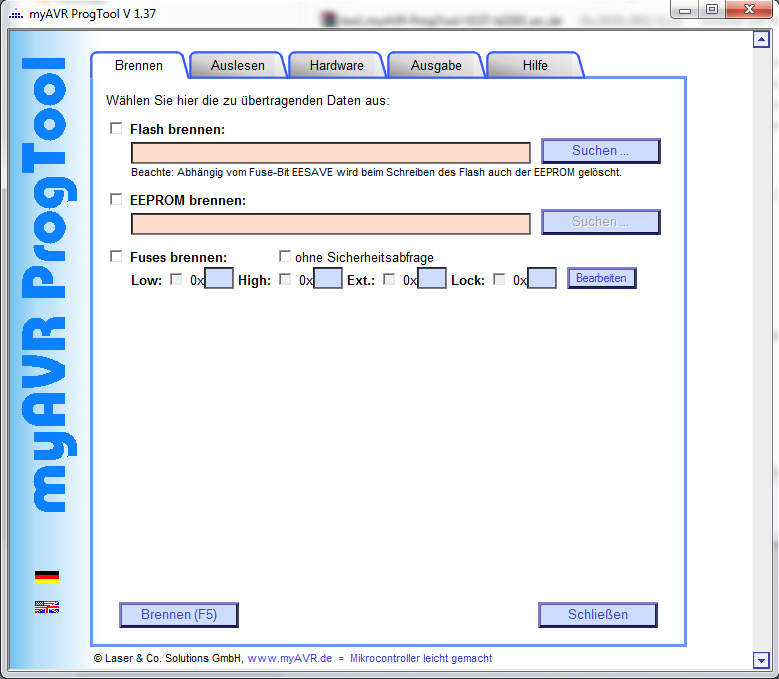 myAVR ProgTool V 1.37

myAVR ProgTool

Brennen
Auslesen
Hardware
Ausgabe
Hilfe

Wählen Sie hier die zu übertragenden Daten aus:

Flash brennen:
Suchen ...
Beachte: Abhängig vom Fuse-Bit EESAVE wird beim Schreiben des Flash auch der EEPROM gelöscht.

EEPROM brennen:
Suchen ...

Fuses brennen:
ohne Sicherheitsabfrage
Low: 0x High: 0x Ext.: 0x Lock: 0x
Bearbeiten

Brennen (F5)
Schließen

© Laser & Co. Solutions GmbH, www.myAVR.de = Mikrocontroller leicht gemacht